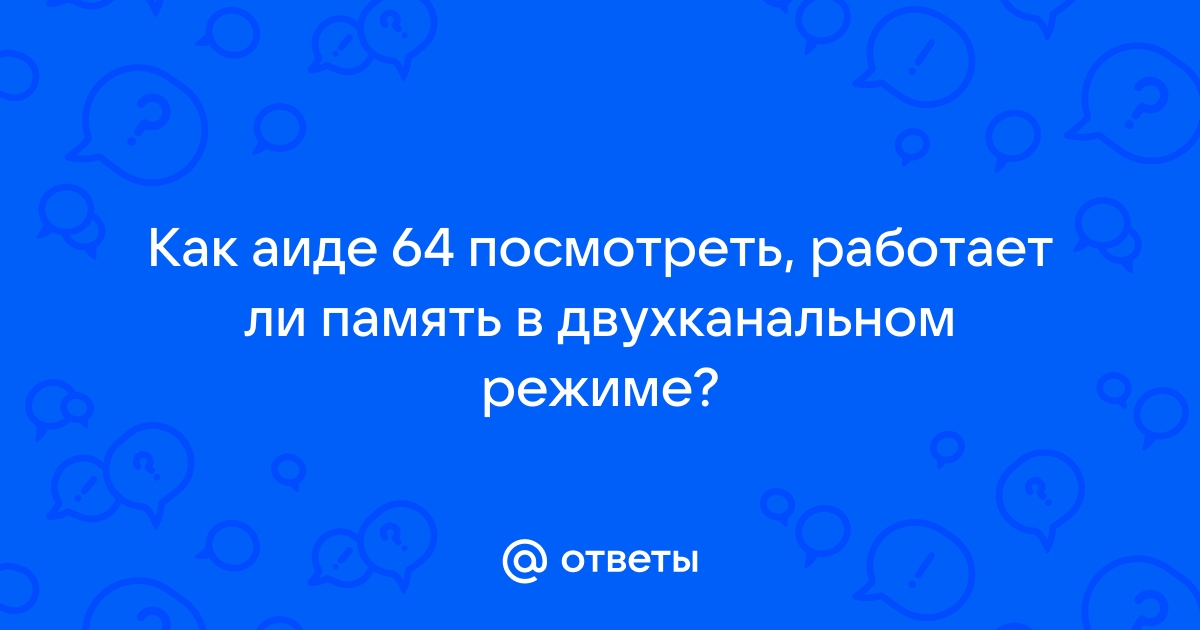 Как аиде 64 посмотреть, работает ли память в двухканальном режиме?

@ ответы